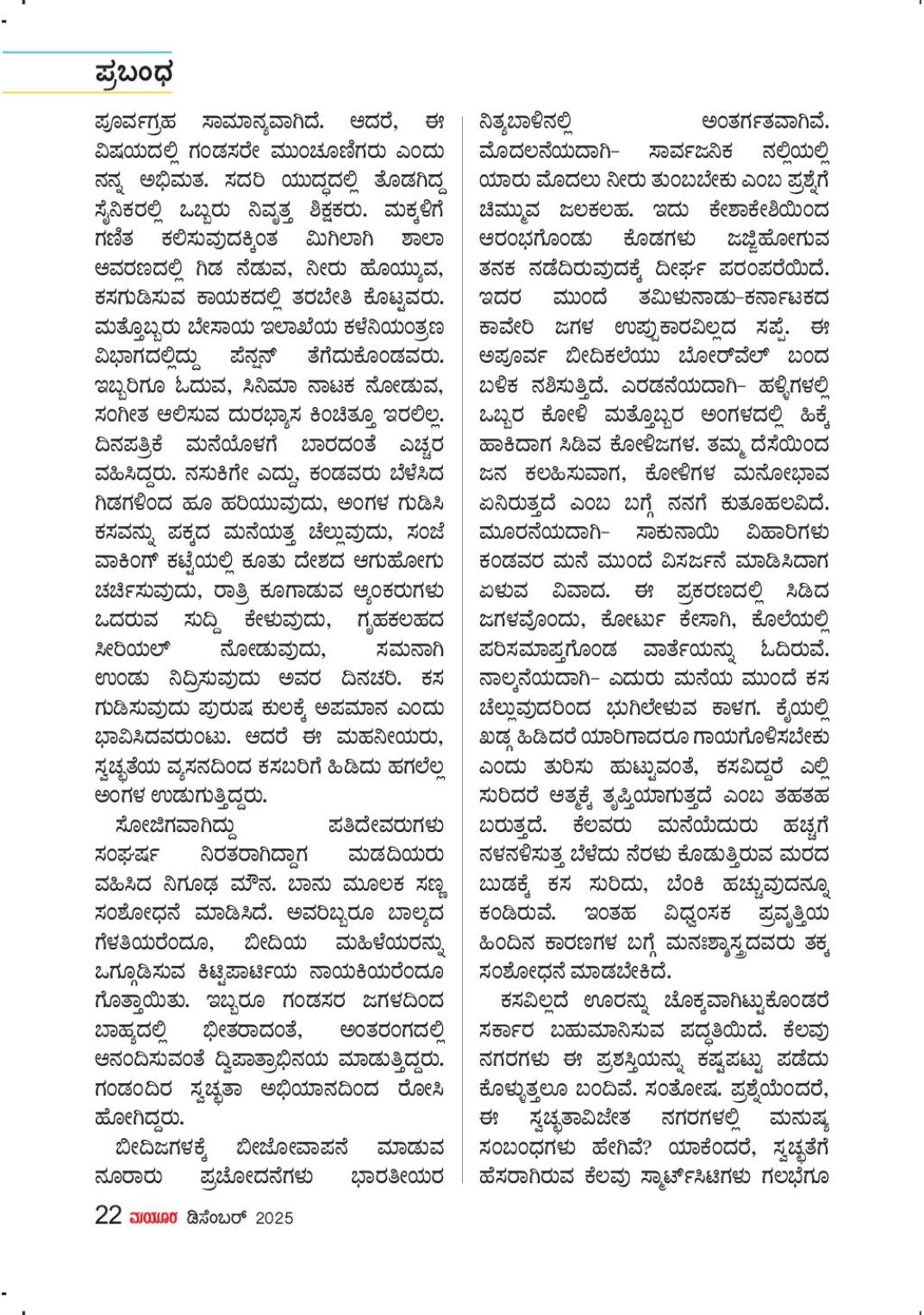 ಪ್ರಬಂಧ

ಪೂರ್ವಗ್ರಹ ಸಾಮಾನ್ಯವಾಗಿದೆ. ಆದರೆ, ಈ ವಿಷಯದಲ್ಲಿ ಗಂಡಸರೇ ಮುಂಚೂಣಿಗರು ಎಂದು ನನ್ನ ಅಭಿಮತ. ಸದರಿ ಯುದ್ಧದಲ್ಲಿ ತೊಡಗಿದ್ದ ಸೈನಿಕರಲ್ಲಿ ಒಬ್ಬರು ನಿವೃತ್ತ ಶಿಕ್ಷಕರು. ಮಕ್ಕಳಿಗೆ ಗಣಿತ ಕಲಿಸುವುದಕ್ಕಿಂತ ಮಿಗಿಲಾಗಿ ಶಾಲಾ ಆವರಣದಲ್ಲಿ ಗಿಡ ನೆಡುವ, ನೀರು ಹೊಯ್ಯುವ, ಕಸಗುಡಿಸುವ ಕಾಯಕದಲ್ಲಿ ತರಬೇತಿ ಕೊಟ್ಟವರು. ಮತ್ತೊಬ್ಬರು ಬೇಸಾಯ ಇಲಾಖೆಯ ಕಳೆನಿಯಂತ್ರಣ ವಿಭಾಗದಲ್ಲಿದ್ದು ಪೆನ್ಷನ್ ತೆಗೆದುಕೊಂಡವರು. ಇಬ್ಬರಿಗೂ ಓದುವ, ಸಿನಿಮಾ ನಾಟಕ ನೋಡುವ, ಸಂಗೀತ ಆಲಿಸುವ ದುರಭ್ಯಾಸ ಕಿಂಚಿತ್ತೂ ಇರಲಿಲ್ಲ. ದಿನಪತ್ರಿಕೆ ಮನೆಯೊಳಗೆ ಬಾರದಂತೆ ಎಚ್ಚರ ವಹಿಸಿದ್ದರು. ನಸುಕಿಗೇ ಎದ್ದು, ಕಂಡವರು ಬೆಳೆಸಿದ ಗಿಡಗಳಿಂದ ಹೂ ಹರಿಯುವುದು, ಅಂಗಳ ಗುಡಿಸಿ ಕಸವನ್ನು ಪಕ್ಕದ ಮನೆಯತ್ತ ಚೆಲ್ಲುವುದು, ಸಂಜೆ ವಾಕಿಂಗ್ ಕಟ್ಟೆಯಲ್ಲಿ ಕೂತು ದೇಶದ ಆಗುಹೋಗು ಚರ್ಚಿಸುವುದು, ರಾತ್ರಿ ಕೂಗಾಡುವ ಆ್ಯಂಕರುಗಳು ಒದರುವ ಸುದ್ದಿ ಕೇಳುವುದು, ಗೃಹಕಲಹದ ಸೀರಿಯಲ್ ನೋಡುವುದು, ಸಮನಾಗಿ ಉಂಡು ನಿದ್ರಿಸುವುದು ಅವರ ದಿನಚರಿ. ಕಸ ಗುಡಿಸುವುದು ಪುರುಷ ಕುಲಕ್ಕೆ ಅಪಮಾನ ಎಂದು ಭಾವಿಸಿದವರುಂಟು. ಆದರೆ ಈ ಮಹನೀಯರು, ಸ್ವಚ್ಛತೆಯ ವ್ಯಸನದಿಂದ ಕಸಬರಿಗೆ ಹಿಡಿದು ಹಗಲೆಲ್ಲ ಅಂಗಳ ಉಡುಗುತ್ತಿದ್ದರು.

ಸೋಜಿಗವಾಗಿದ್ದು ಪತಿದೇವರುಗಳು ಸಂಘರ್ಷ ನಿರತರಾಗಿದ್ದಾಗ ಮಡದಿಯರು ವಹಿಸಿದ ನಿಗೂಢ ಮೌನ. ಬಾನು ಮೂಲಕ ಸಣ್ಣ ಸಂಶೋಧನೆ ಮಾಡಿಸಿದೆ. ಅವರಿಬ್ಬರೂ ಬಾಲ್ಯದ ಗೆಳತಿಯರೆಂದೂ, ಬೀದಿಯ ಮಹಿಳೆಯರನ್ನು ಒಗ್ಗೂಡಿಸುವ ಕಿಟ್ಟಿಪಾರ್ಟಿಯ ನಾಯಕಿಯರೆಂದೂ ಗೊತ್ತಾಯಿತು. ಇಬ್ಬರೂ ಗಂಡಸರ ಜಗಳದಿಂದ ಬಾಹ್ಯದಲ್ಲಿ ಭೀತರಾದಂತೆ, ಅಂತರಂಗದಲ್ಲಿ ಆನಂದಿಸುವಂತೆ ದ್ವಿಪಾತ್ರಾಭಿನಯ ಮಾಡುತ್ತಿದ್ದರು. ಗಂಡಂದಿರ ಸ್ವಚ್ಛತಾ ಅಭಿಯಾನದಿಂದ ರೋಸಿ ಹೋಗಿದ್ದರು.

ಬೀದಿಜಗಳಕ್ಕೆ ಬೀಜೋವಾಪನೆ ಮಾಡುವ ನೂರಾರು ಪ್ರಚೋದನೆಗಳು ಭಾರತೀಯರ ನಿತ್ಯಬಾಳಿನಲ್ಲಿ ಅಂತರ್ಗತವಾಗಿವೆ. ಮೊದಲನೆಯದಾಗಿ– ಸಾರ್ವಜನಿಕ ನಲ್ಲಿಯಲ್ಲಿ ಯಾರು ಮೊದಲು ನೀರು ತುಂಬಬೇಕು ಎಂಬ ಪ್ರಶ್ನೆಗೆ ಚಿಮ್ಮುವ ಜಲಕಲಹ. ಇದು ಕೇಶಾಕೇಶಿಯಿಂದ ಆರಂಭಗೊಂಡು ಕೊಡಗಳು ಜಜ್ಜಿಹೋಗುವ ತನಕ ನಡೆದಿರುವುದಕ್ಕೆ ದೀರ್ಘ ಪರಂಪರೆಯಿದೆ. ಇದರ ಮುಂದೆ ತಮಿಳುನಾಡು–ಕರ್ನಾಟಕದ ಕಾವೇರಿ ಜಗಳ ಉಪ್ಪುಕಾರವಿಲ್ಲದ ಸಪ್ಪೆ. ಈ ಅಪೂರ್ವ ಬೀದಿಕಲೆಯು ಬೋರ್‌ವೆಲ್ ಬಂದ ಬಳಿಕ ನಶಿಸುತ್ತಿದೆ. ಎರಡನೆಯದಾಗಿ– ಹಳ್ಳಿಗಳಲ್ಲಿ ಒಬ್ಬರ ಕೋಳಿ ಮತ್ತೊಬ್ಬರ ಅಂಗಳದಲ್ಲಿ ಹಿಕ್ಕೆ ಹಾಕಿದಾಗ ಸಿಡಿವ ಕೋಳಿಜಗಳ. ತಮ್ಮ ದೆಸೆಯಿಂದ ಜನ ಕಲಹಿಸುವಾಗ, ಕೋಳಿಗಳ ಮನೋಭಾವ ಏನಿರುತ್ತದೆ ಎಂಬ ಬಗ್ಗೆ ನನಗೆ ಕುತೂಹಲವಿದೆ. ಮೂರನೆಯದಾಗಿ– ಸಾಕುನಾಯಿ ವಿಹಾರಿಗಳು ಕಂಡವರ ಮನೆ ಮುಂದೆ ವಿಸರ್ಜನೆ ಮಾಡಿಸಿದಾಗ ಏಳುವ ವಿವಾದ. ಈ ಪ್ರಕರಣದಲ್ಲಿ ಸಿಡಿದ ಜಗಳವೊಂದು, ಕೋರ್ಟು ಕೇಸಾಗಿ, ಕೊಲೆಯಲ್ಲಿ ಪರಿಸಮಾಪ್ತಗೊಂಡ ವಾರ್ತೆಯನ್ನು ಓದಿರುವೆ. ನಾಲ್ಕನೆಯದಾಗಿ– ಎದುರು ಮನೆಯ ಮುಂದೆ ಕಸ ಚೆಲ್ಲುವುದರಿಂದ ಭುಗಿಲೇಳುವ ಕಾಳಗ. ಕೈಯಲ್ಲಿ ಖಡ್ಗ ಹಿಡಿದರೆ ಯಾರಿಗಾದರೂ ಗಾಯಗೊಳಿಸಬೇಕು ಎಂದು ತುರಿಸು ಹುಟ್ಟುವಂತೆ, ಕಸವಿದ್ದರೆ ಎಲ್ಲಿ ಸುರಿದರೆ ಆತ್ಮಕ್ಕೆ ತೃಪ್ತಿಯಾಗುತ್ತದೆ ಎಂಬ ತಹತಹ ಬರುತ್ತದೆ. ಕೆಲವರು ಮನೆಯೆದುರು ಹಚ್ಚಗೆ ನಳನಳಿಸುತ್ತ ಬೆಳೆದು ನೆರಳು ಕೊಡುತ್ತಿರುವ ಮರದ ಬುಡಕ್ಕೆ ಕಸ ಸುರಿದು, ಬೆಂಕಿ ಹಚ್ಚುವುದನ್ನೂ ಕಂಡಿರುವೆ. ಇಂತಹ ವಿಧ್ವಂಸಕ ಪ್ರವೃತ್ತಿಯ ಹಿಂದಿನ ಕಾರಣಗಳ ಬಗ್ಗೆ ಮನಃಶ್ಶಾಸ್ತ್ರದವರು ತಕ್ಕ ಸಂಶೋಧನೆ ಮಾಡಬೇಕಿದೆ.

ಕಸವಿಲ್ಲದೆ ಊರನ್ನು ಚೊಕ್ಕವಾಗಿಟ್ಟುಕೊಂಡರೆ ಸರ್ಕಾರ ಬಹುಮಾನಿಸುವ ಪದ್ಧತಿಯಿದೆ. ಕೆಲವು ನಗರಗಳು ಈ ಪ್ರಶಸ್ತಿಯನ್ನು ಕಷ್ಟಪಟ್ಟು ಪಡೆದು ಕೊಳ್ಳುತ್ತಲೂ ಬಂದಿವೆ. ಸಂತೋಷ. ಪ್ರಶ್ನೆಯೆಂದರೆ, ಈ ಸ್ವಚ್ಛತಾವಿಜೇತ ನಗರಗಳಲ್ಲಿ ಮನುಷ್ಯ ಸಂಬಂಧಗಳು ಹೇಗಿವೆ? ಯಾಕೆಂದರೆ, ಸ್ವಚ್ಛತೆಗೆ ಹೆಸರಾಗಿರುವ ಕೆಲವು ಸ್ಮಾರ್ಟ್‌ಸಿಟಿಗಳು ಗಲಭೆಗೂ

22 ಮಯೂರ ಡಿಸೆಂಬರ್ 2025